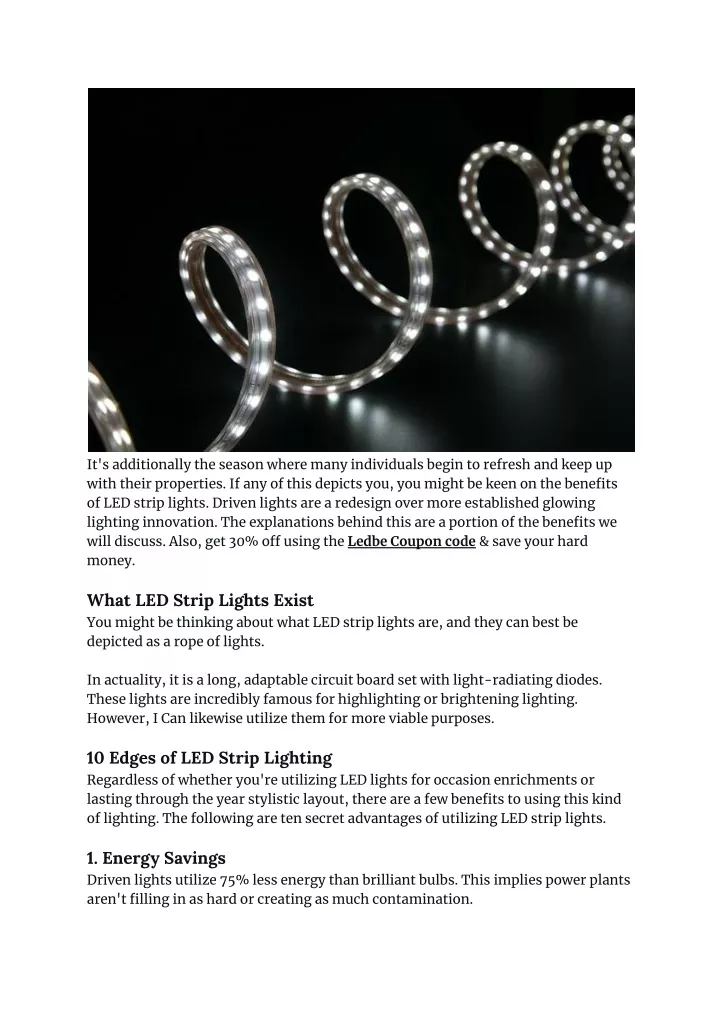 It's additionally the season where many individuals begin to refresh and keep up with their properties. If any of this depicts you, you might be keen on the benefits of LED strip lights. Driven lights are a redesign over more established glowing lighting innovation. The explanations behind this are a portion of the benefits we will discuss. Also, get 30% off using the Ledbe Coupon code & save your hard money.

What LED Strip Lights Exist
You might be thinking about what LED strip lights are, and they can best be depicted as a rope of lights.

In actuality, it is a long, adaptable circuit board set with light-radiating diodes. These lights are incredibly famous for highlighting or brightening lighting. However, I Can likewise utilize them for more viable purposes.

10 Edges of LED Strip Lighting
Regardless of whether you're utilizing LED lights for occasion enrichments or lasting through the year stylistic layout, there are a few benefits to using this kind of lighting. The following are ten secret advantages of utilizing LED strip lights.

1. Energy Savings
Driven lights utilize 75% less energy than brilliant bulbs. This implies power plants aren't filling in as hard or creating as much contamination.